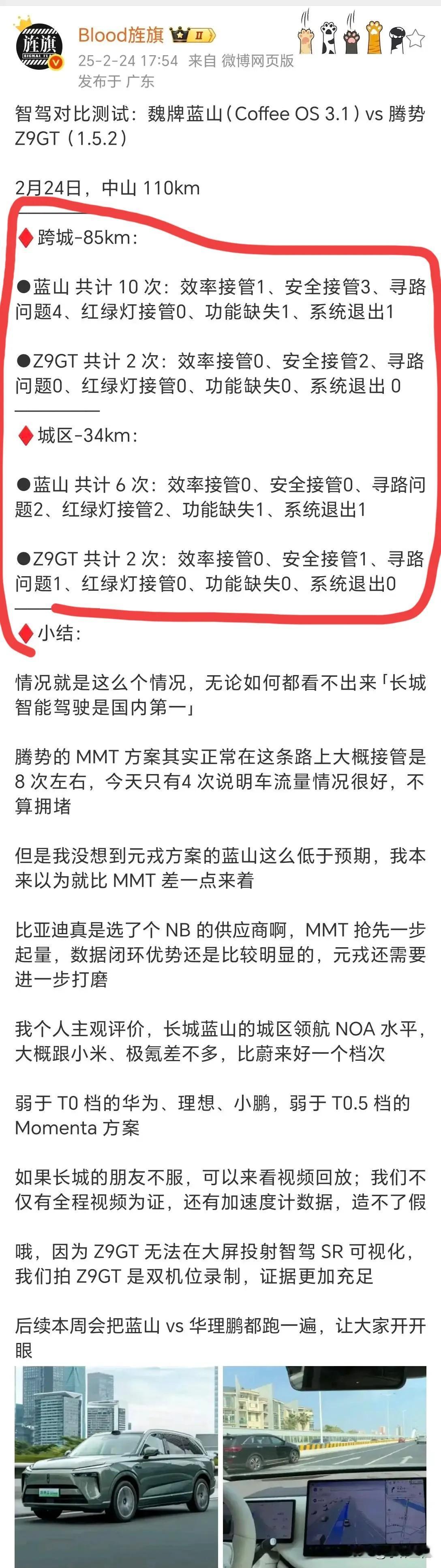 旌旗
SIGNAL FL

Blood旌旗 II

25-2-24 17:54 来自 微博网页版
发布于 广东

智驾对比测试：魏牌蓝山（Coffee OS 3.1）vs 腾势 Z9GT（1.5.2）

2月24日，中山 110km

♦跨城-85km：

●蓝山 共计 10 次：效率接管1、安全接管3、寻路问题4、红绿灯接管0、功能缺失1、系统退出1

●Z9GT 共计 2 次：效率接管0、安全接管2、寻路问题0、红绿灯接管0、功能缺失0、系统退出 0

♦城区-34km：

●蓝山 共计 6 次：效率接管0、安全接管0、寻路问题2、红绿灯接管2、功能缺失1、系统退出1

●Z9GT 共计 2 次：效率接管0、安全接管1、寻路问题1、红绿灯接管0、功能缺失0、系统退出0

♦小结：

情况就是这么个情况，无论如何都看不出来「长城智能驾驶是国内第一」

腾势的 MMT 方案其实正常在这条路上大概接管是 8 次左右，今天只有4 次说明车流量情况很好，不算拥堵

但是我没想到元戎方案的蓝山这么低于预期，我本来以为就比 MMT 差一点来着

比亚迪真是选了个 NB 的供应商啊，MMT 抢先一步起量，数据闭环优势还是比较明显的，元戎还需要进一步打磨

我个人主观评价，长城蓝山的城区领航 NOA 水平，大概跟小米、极氪差不多，比蔚来好一个档次

弱于 T0 档的华为、理想、小鹏，弱于 T0.5 档的 Momenta 方案

如果长城的朋友不服，可以来看视频回放；我们不仅有全程视频为证，还有加速度计数据，造不了假

哦，因为 Z9GT 无法在大屏投射智驾 SR 可视化，我们拍 Z9GT 是双机位录制，证据更加充足

后续本周会把蓝山 vs 华理鹏都跑一遍，让大家开开眼